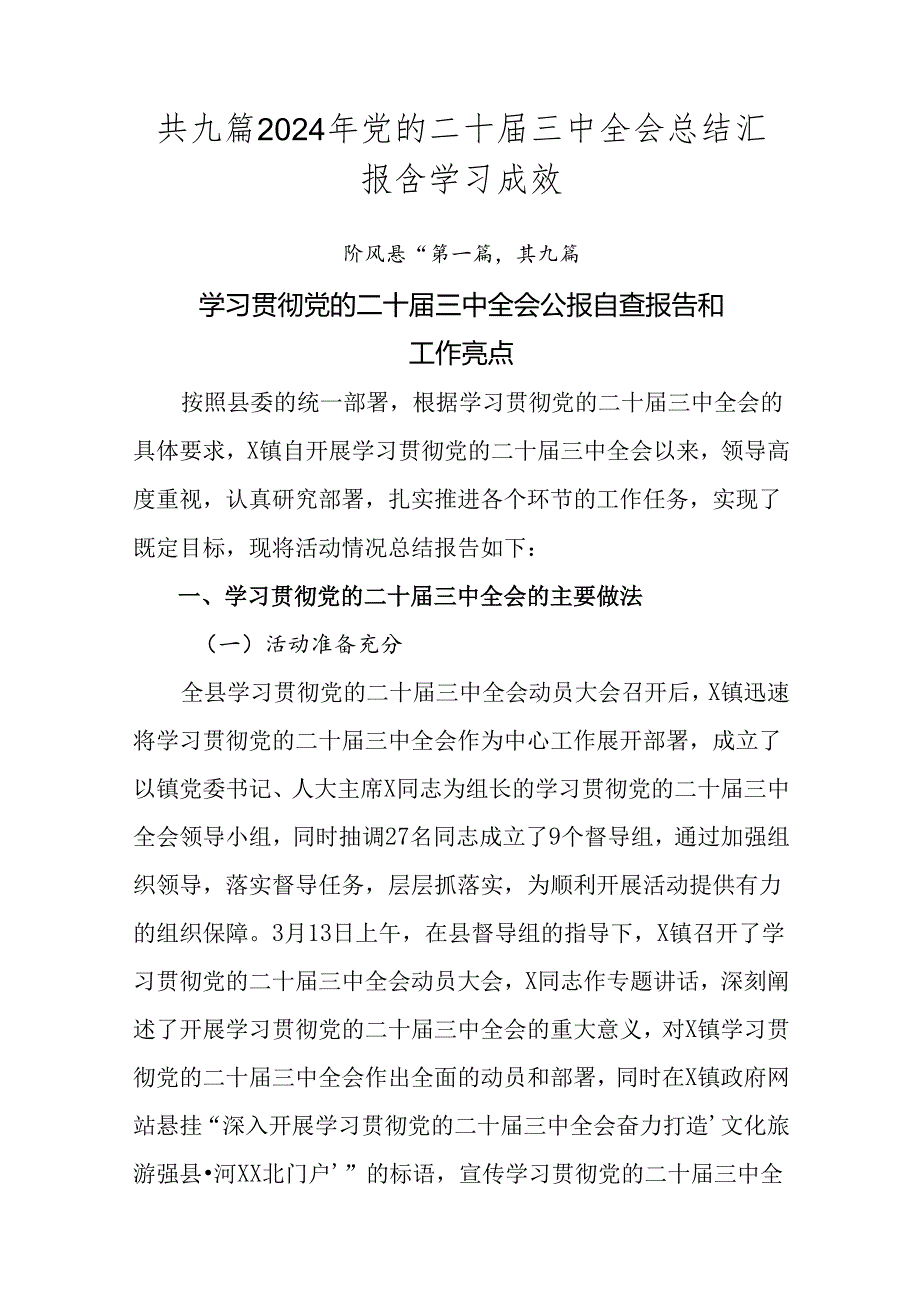 共九篇2024年党的二十届三中全会总结汇报含学习成效

阶风悬“第一篇，其九篇

学习贯彻党的二十届三中全会公报自查报告和工作亮点

按照县委的统一部署，根据学习贯彻党的二十届三中全会的具体要求，X镇自开展学习贯彻党的二十届三中全会以来，领导高度重视，认真研究部署，扎实推进各个环节的工作任务，实现了既定目标，现将活动情况总结报告如下：

一、学习贯彻党的二十届三中全会的主要做法

（一）活动准备充分

全县学习贯彻党的二十届三中全会动员大会召开后，X镇迅速将学习贯彻党的二十届三中全会作为中心工作展开部署，成立了以镇党委书记、人大主席X同志为组长的学习贯彻党的二十届三中全会领导小组，同时抽调27名同志成立了9个督导组，通过加强组织领导，落实督导任务，层层抓落实，为顺利开展活动提供有力的组织保障。3月13日上午，在县督导组的指导下，X镇召开了学习贯彻党的二十届三中全会动员大会，X同志作专题讲话，深刻阐述了开展学习贯彻党的二十届三中全会的重大意义，对X镇学习贯彻党的二十届三中全会作出全面的动员和部署，同时在X镇政府网站悬挂“深入开展学习贯彻党的二十届三中全会奋力打造’文化旅游强县•河XX北门户’”的标语，宣传学习贯彻党的二十届三中全